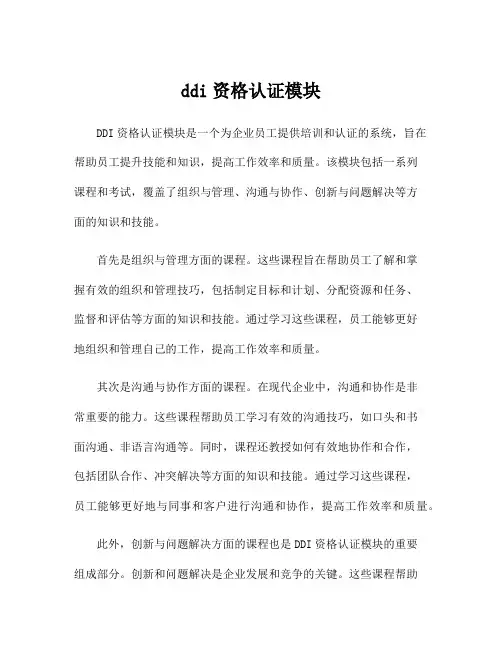 ddi 资格认证模块

DDI 资格认证模块是一个为企业员工提供培训和认证的系统，旨在帮助员工提升技能和知识，提高工作效率和质量。该模块包括一系列课程和考试，覆盖了组织与管理、沟通与协作、创新与问题解决等方面的知识和技能。

首先是组织与管理方面的课程。这些课程旨在帮助员工了解和掌握有效的组织和管理技巧，包括制定目标和计划、分配资源和任务、监督和评估等方面的知识和技能。通过学习这些课程，员工能够更好地组织和管理自己的工作，提高工作效率和质量。

其次是沟通与协作方面的课程。在现代企业中，沟通和协作是非常重要的能力。这些课程帮助员工学习有效的沟通技巧，如口头和书面沟通、非语言沟通等。同时，课程还教授如何有效地协作和合作，包括团队合作、冲突解决等方面的知识和技能。通过学习这些课程，员工能够更好地与同事和客户进行沟通和协作，提高工作效率和质量。

此外，创新与问题解决方面的课程也是 DDI 资格认证模块的重要组成部分。创新和问题解决是企业发展和竞争的关键。这些课程帮助